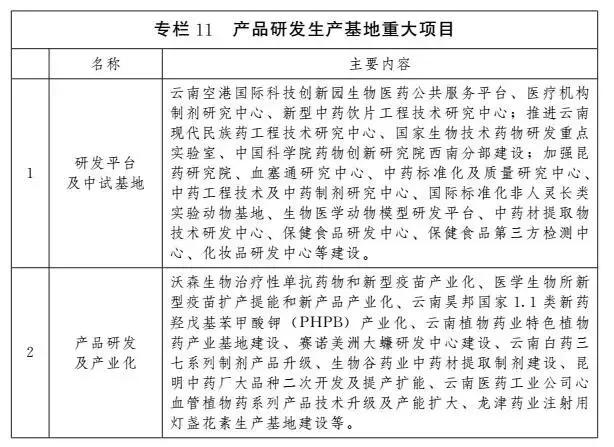 专栏 11　产品研发生产基地重大项目

|  | 名称 | 主要内容 |
|---|---|---|
| 1 | 研发平台及中试基地 | 云南空港国际科技创新园生物医药公共服务平台、医疗机构制剂研究中心、新型中药饮片工程技术研究中心；推进云南现代民族药工程技术研究中心、国家生物技术药物研发重点实验室、中国科学院药物创新研究院西南分部建设；加强昆药研究院、血塞通研究中心、中药标准化及质量研究中心、中药工程技术及中药制剂研究中心、国际标准化非人灵长类实验动物基地、生物医学动物模型研发平台、中药材提取物技术研发中心、保健食品研发中心、保健食品第三方检测中心、化妆品研发中心等建设。 |
| 2 | 产品研发及产业化 | 沃森生物治疗性单抗药物和新型疫苗产业化、医学生物所新型疫苗扩产提能和新产品产业化、云南昊邦国家 1.1 类新药羟戊基苯甲酸钾（PHPB）产业化、云南植物药业特色植物药产业基地建设、赛诺美洲大蠊研发中心建设、云南白药三七系列制剂产品升级、生物谷药业中药材提取制剂建设、昆明中药厂大品种二次开发及提产扩能、云南医药工业公司心血管植物药系列产品技术升级及产能扩大、龙津药业注射用灯盏花素生产基地建设等。 |